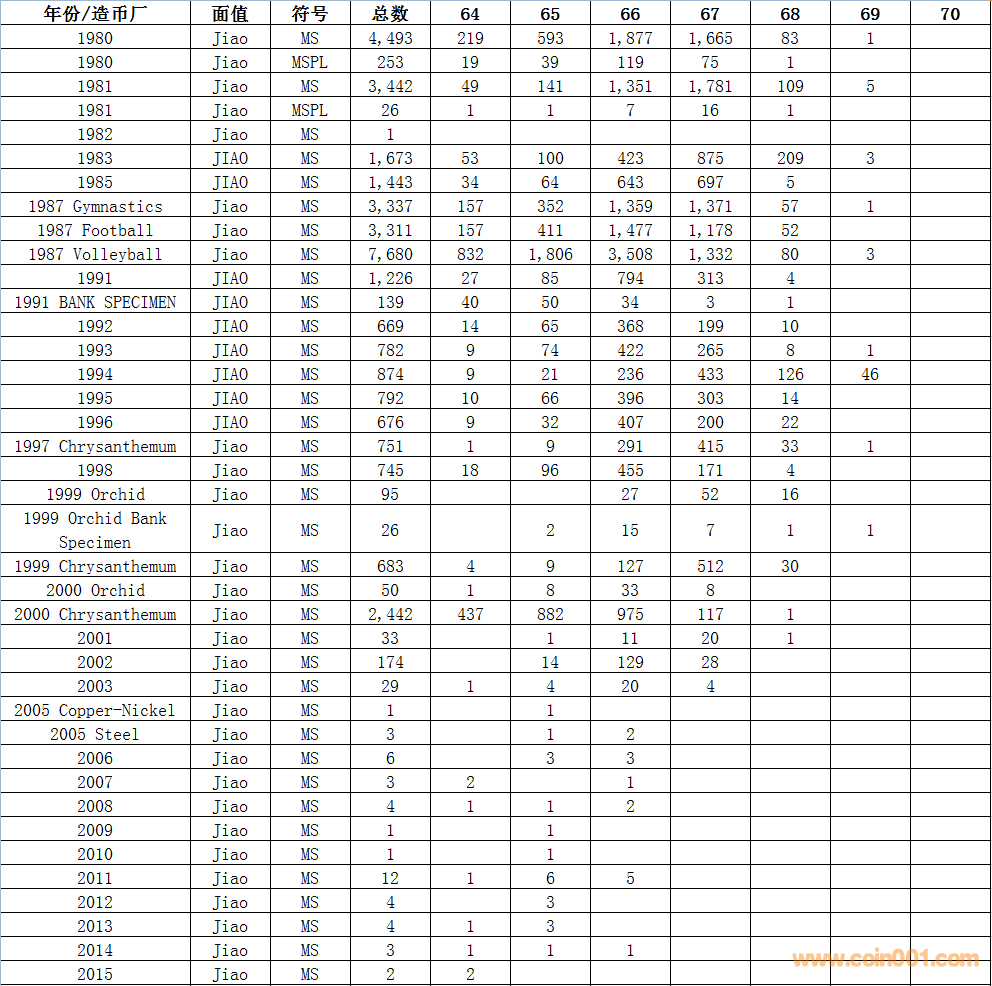 | 年份/造币厂 | 面值 | 符号 | 总数 | 64 | 65 | 66 | 67 | 68 | 69 | 70 |
|---|---|---|---|---|---|---|---|---|---|---|
| 1980 | Jiao | MS | 4,493 | 219 | 593 | 1,877 | 1,665 | 83 | 1 | |
| 1980 | Jiao | MSPL | 253 | 19 | 39 | 119 | 75 | 1 | | |
| 1981 | Jiao | MS | 3,442 | 49 | 141 | 1,351 | 1,781 | 109 | 5 | |
| 1981 | Jiao | MSPL | 26 | 1 | 1 | 7 | 16 | 1 | | |
| 1982 | Jiao | MS | 1 | | | | | | | |
| 1983 | JIAO | MS | 1,673 | 53 | 100 | 423 | 875 | 209 | 3 | |
| 1985 | JIAO | MS | 1,443 | 34 | 64 | 643 | 697 | 5 | | |
| 1987 Gymnastics | Jiao | MS | 3,337 | 157 | 352 | 1,359 | 1,371 | 57 | 1 | |
| 1987 Football | Jiao | MS | 3,311 | 157 | 411 | 1,477 | 1,178 | 52 | | |
| 1987 Volleyball | Jiao | MS | 7,680 | 832 | 1,806 | 3,508 | 1,332 | 80 | 3 | |
| 1991 | JIAO | MS | 1,226 | 27 | 85 | 794 | 313 | 4 | | |
| 1991 BANK SPECIMEN | JIAO | MS | 139 | 40 | 50 | 34 | 3 | 1 | | |
| 1992 | JIAO | MS | 669 | 14 | 65 | 368 | 199 | 10 | | |
| 1993 | JIAO | MS | 782 | 9 | 74 | 422 | 265 | 8 | 1 | |
| 1994 | JIAO | MS | 874 | 9 | 21 | 236 | 433 | 126 | 46 | |
| 1995 | JIAO | MS | 792 | 10 | 66 | 396 | 303 | 14 | | |
| 1996 | JIAO | MS | 676 | 9 | 32 | 407 | 200 | 22 | | |
| 1997 Chrysanthemum | Jiao | MS | 751 | 1 | 9 | 291 | 415 | 33 | 1 | |
| 1998 | Jiao | MS | 745 | 18 | 96 | 455 | 171 | 4 | | |
| 1999 Orchid | Jiao | MS | 95 | | | 27 | 52 | 16 | | |
| 1999 Orchid Bank Specimen | Jiao | MS | 26 | | 2 | 15 | 7 | 1 | 1 | |
| 1999 Chrysanthemum | Jiao | MS | 683 | 4 | 9 | 127 | 512 | 30 | | |
| 2000 Orchid | Jiao | MS | 50 | 1 | 8 | 33 | 8 | | | |
| 2000 Chrysanthemum | Jiao | MS | 2,442 | 437 | 882 | 975 | 117 | 1 | | |
| 2001 | Jiao | MS | 33 | | 1 | 11 | 20 | 1 | | |
| 2002 | Jiao | MS | 174 | | 14 | 129 | 28 | | | |
| 2003 | Jiao | MS | 29 | 1 | 4 | 20 | 4 | | | |
| 2005 Copper-Nickel | Jiao | MS | 1 | | 1 | | | | | |
| 2005 Steel | Jiao | MS | 3 | | 1 | 2 | | | | |
| 2006 | Jiao | MS | 6 | | 3 | 3 | | | | |
| 2007 | Jiao | MS | 3 | 2 | | 1 | | | | |
| 2008 | Jiao | MS | 4 | 1 | 1 | 2 | | | | |
| 2009 | Jiao | MS | 1 | | 1 | | | | | |
| 2010 | Jiao | MS | 1 | | 1 | | | | | |
| 2011 | Jiao | MS | 12 | 1 | 6 | 5 | | | | |
| 2012 | Jiao | MS | 4 | | 3 | | | | | |
| 2013 | Jiao | MS | 4 | 1 | 3 | | | | | |
| 2014 | Jiao | MS | 3 | 1 | 1 | 1 | | | | |
| 2015 | Jiao | MS | 2 | 2 | | | | | | |

www.coin001.com